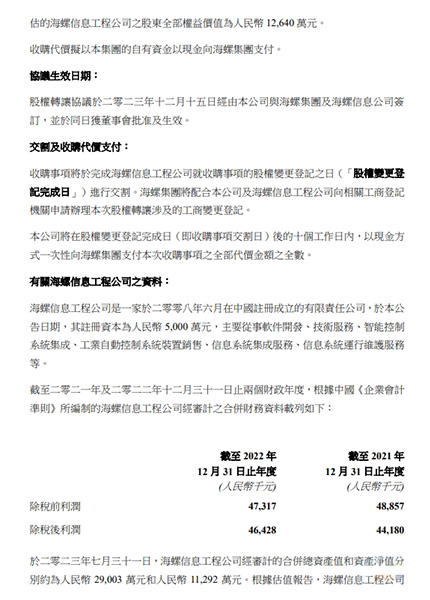 估的海螺信息工程公司之股東全部權益價值為人民幣 12,640 萬元。

收購代價擬以本集團的自有資金以現金向海螺集團支付。

協議生效日期：

股權轉讓協議於二零二三年十二月十五日經由本公司與海螺集團及海螺信息公司簽訂，並於同日獲董事會批准及生效。

交割及收購代價支付：

收購事項將於完成海螺信息工程公司就收購事項的股權變更登記之日（「股權變更登記完成日」）進行交割。海螺集團將配合本公司及海螺信息工程公司向相關工商登記機關申請辦理本次股權轉讓涉及的工商變更登記。

本公司將在股權變更登記完成日（即收購事項交割日）後的十個工作日內，以現金方式一次性向海螺集團支付本次收購事項之全部代價金額之全數。

有關海螺信息工程公司之資料：

海螺信息工程公司是一家於二零零八年六月在中國註冊成立的有限責任公司，於本公告日期，其註冊資本為人民幣 5,000 萬元，主要從事軟件開發、技術服務、智能控制系統集成、工業自動控制系統裝置銷售、信息系統集成服務、信息系統運行維護服務等。

截至二零二一年及二零二二年十二月三十一日止兩個財政年度，根據中國《企業會計準則》所編制的海螺信息工程公司經審計之合併財務資料載列如下：

| | 截至 2022 年 12 月 31 日止年度 (人民幣千元) | 截至 2021 年 12 月 31 日止年度 (人民幣千元) |
|---|---|---|
| 除稅前利潤 | 47,317 | 48,857 |
| 除稅後利潤 | 46,428 | 44,180 |

於二零二三年七月三十一日，海螺信息工程公司經審計的合併總資產值和資產淨值分別約為人民幣 29,003 萬元和人民幣 11,292 萬元。根據估值報告，海螺信息工程公司